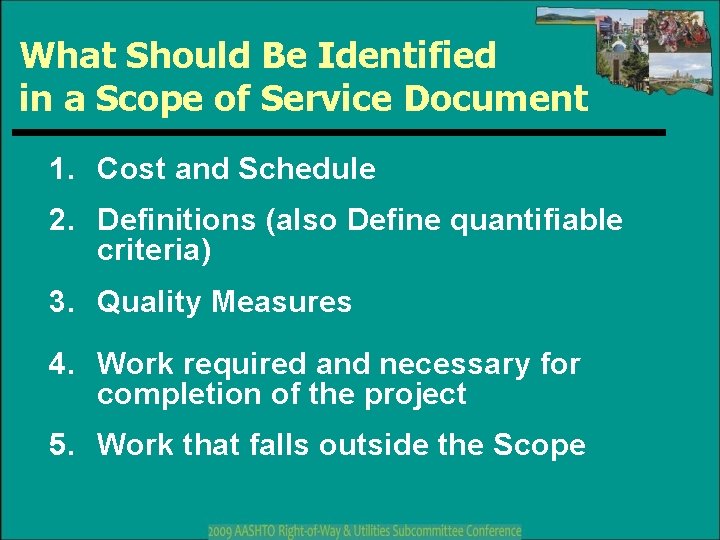 What Should Be Identified in a Scope of Service Document

1. Cost and Schedule

2. Definitions (also Define quantifiable criteria)

3. Quality Measures

4. Work required and necessary for completion of the project

5. Work that falls outside the Scope

2009 AASHTO Right-of-Way & Utilities Subcommittee Conference